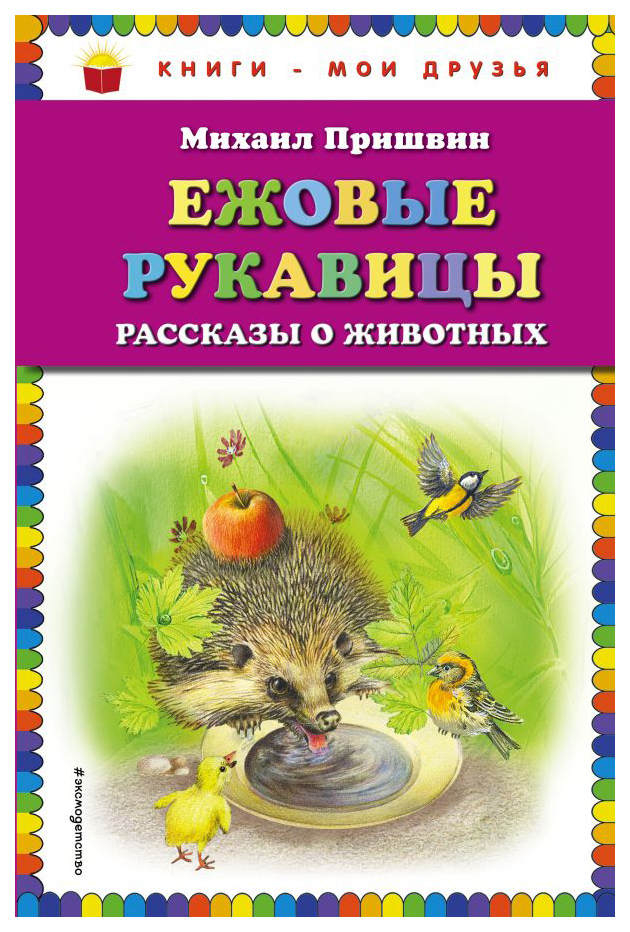 КНИГИ - МОИ ДРУЗЬЯ

Михаил Пришвин

ЕЖОВЫЕ РУКАВИЦЫ

РАССКАЗЫ О ЖИВОТНЫХ

#эксмодетство